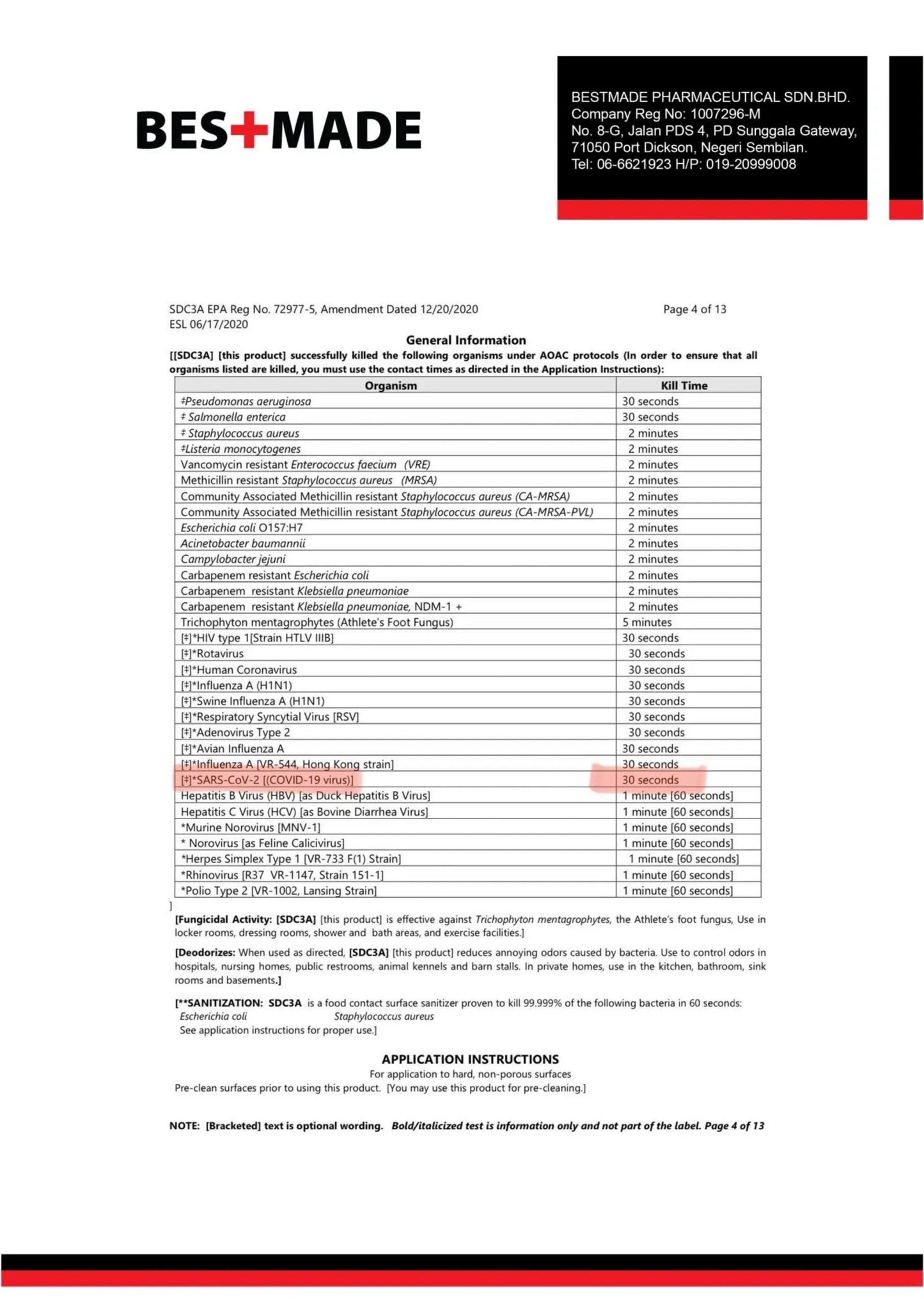 BES+MADE

BESTMADE PHARMACEUTICAL SDN.BHD.
Company Reg No: 1007296-M
No. 8-G, Jalan PDS 4, PD Sunggala Gateway,
71050 Port Dickson, Negeri Sembilan.
Tel: 06-6621923 H/P: 019-20999008

SDC3A EPA Reg No. 72977-5, Amendment Dated 12/20/2020
ESL 06/17/2020

Page 4 of 13

General Information

[[SDC3A] [this product] successfully killed the following organisms under AOAC protocols (In order to ensure that all organisms listed are killed, you must use the contact times as directed in the Application Instructions):

| Organism | Kill Time |
|---|---|
| ‡Pseudomonas aeruginosa | 30 seconds |
| ‡ Salmonella enterica | 30 seconds |
| ‡ Staphylococcus aureus | 2 minutes |
| ‡Listeria monocytogenes | 2 minutes |
| Vancomycin resistant Enterococcus faecium (VRE) | 2 minutes |
| Methicillin resistant Staphylococcus aureus (MRSA) | 2 minutes |
| Community Associated Methicillin resistant Staphylococcus aureus (CA-MRSA) | 2 minutes |
| Community Associated Methicillin resistant Staphylococcus aureus (CA-MRSA-PVL) | 2 minutes |
| Escherichia coli O157:H7 | 2 minutes |
| Acinetobacter baumannii | 2 minutes |
| Campylobacter jejuni | 2 minutes |
| Carbapenem resistant Escherichia coli | 2 minutes |
| Carbapenem resistant Klebsiella pneumoniae | 2 minutes |
| Carbapenem resistant Klebsiella pneumoniae, NDM-1 + | 2 minutes |
| Trichophyton mentagrophytes (Athlete's Foot Fungus) | 5 minutes |
| [‡]*HIV type 1[Strain HTLV IIIB] | 30 seconds |
| [‡]*Rotavirus | 30 seconds |
| [‡]*Human Coronavirus | 30 seconds |
| [‡]*Influenza A (H1N1) | 30 seconds |
| [‡]*Swine Influenza A (H1N1) | 30 seconds |
| [‡]*Respiratory Syncytial Virus [RSV] | 30 seconds |
| [‡]*Adenovirus Type 2 | 30 seconds |
| [‡]*Avian Influenza A | 30 seconds |
| [‡]*Influenza A [VR-544, Hong Kong strain] | 30 seconds |
| [‡]*SARS-CoV-2 [(COVID-19 virus)] | 30 seconds |
| Hepatitis B Virus (HBV) [as Duck Hepatitis B Virus] | 1 minute [60 seconds] |
| Hepatitis C Virus (HCV) [as Bovine Diarrhea Virus] | 1 minute [60 seconds] |
| *Murine Norovirus [MNV-1] | 1 minute [60 seconds] |
| * Norovirus [as Feline Calicivirus] | 1 minute [60 seconds] |
| *Herpes Simplex Type 1 [VR-733 F(1) Strain] | 1 minute [60 seconds] |
| *Rhinovirus [R37 VR-1147, Strain 151-1] | 1 minute [60 seconds] |
| *Polio Type 2 [VR-1002, Lansing Strain] | 1 minute [60 seconds] |

]

[Fungicidal Activity: [SDC3A] [this product] is effective against Trichophyton mentagrophytes, the Athlete's foot fungus, Use in locker rooms, dressing rooms, shower and bath areas, and exercise facilities.]

[Deodorizes: When used as directed, [SDC3A] [this product] reduces annoying odors caused by bacteria. Use to control odors in hospitals, nursing homes, public restrooms, animal kennels and barn stalls. In private homes, use in the kitchen, bathroom, sink rooms and basements.]

[**SANITIZATION: SDC3A is a food contact surface sanitizer proven to kill 99.999% of the following bacteria in 60 seconds:
Escherichia coli Staphylococcus aureus
See application instructions for proper use.]

APPLICATION INSTRUCTIONS
For application to hard, non-porous surfaces
Pre-clean surfaces prior to using this product. [You may use this product for pre-cleaning.]

NOTE: [Bracketed] text is optional wording. Bold/italicized test is information only and not part of the label. Page 4 of 13